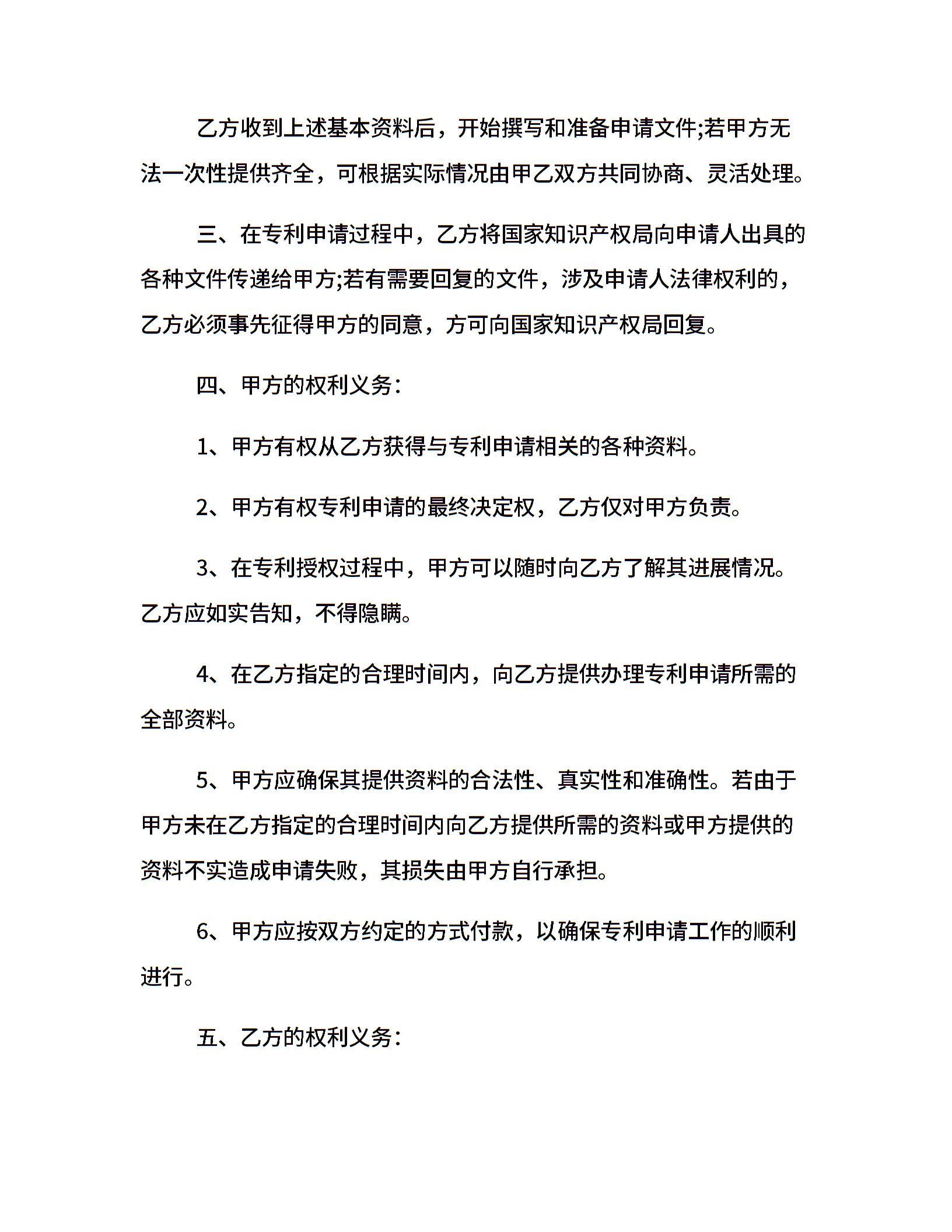 乙方收到上述基本资料后，开始撰写和准备申请文件;若甲方无法一次性提供齐全，可根据实际情况由甲乙双方共同协商、灵活处理。

三、在专利申请过程中，乙方将国家知识产权局向申请人出具的各种文件传递给甲方;若有需要回复的文件，涉及申请人法律权利的，乙方必须事先征得甲方的同意，方可向国家知识产权局回复。

四、甲方的权利义务:

1、甲方有权从乙方获得与专利申请相关的各种资料。

2、甲方有权专利申请的最终决定权，乙方仅对甲方负责。

3、在专利授权过程中，甲方可以随时向乙方了解其进展情况。乙方应如实告知，不得隐瞒。

4、在乙方指定的合理时间内，向乙方提供办理专利申请所需的全部资料。

5、甲方应确保其提供资料的合法性、真实性和准确性。若由于甲方未在乙方指定的合理时间内向乙方提供所需的资料或甲方提供的资料不实造成申请失败，其损失由甲方自行承担。

6、甲方应按双方约定的方式付款，以确保专利申请工作的顺利进行。

五、乙方的权利义务: